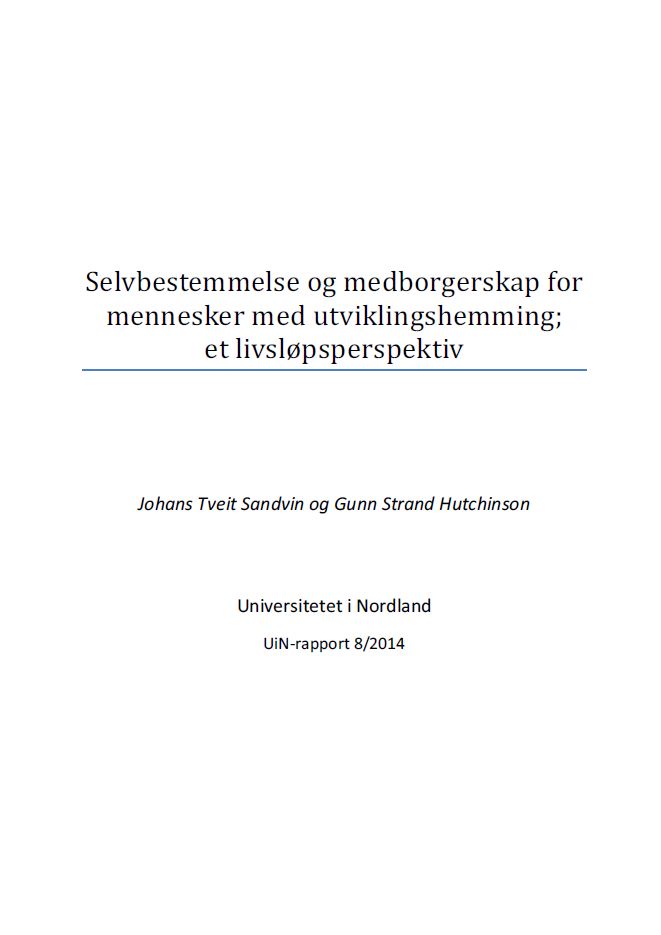 Selvbestemmelse og medborgerskap for mennesker med utviklingshemming; et livsløpsperspektiv

Johans Tveit Sandvin og Gunn Strand Hutchinson

Universitetet i Nordland

UiN-rapport 8/2014